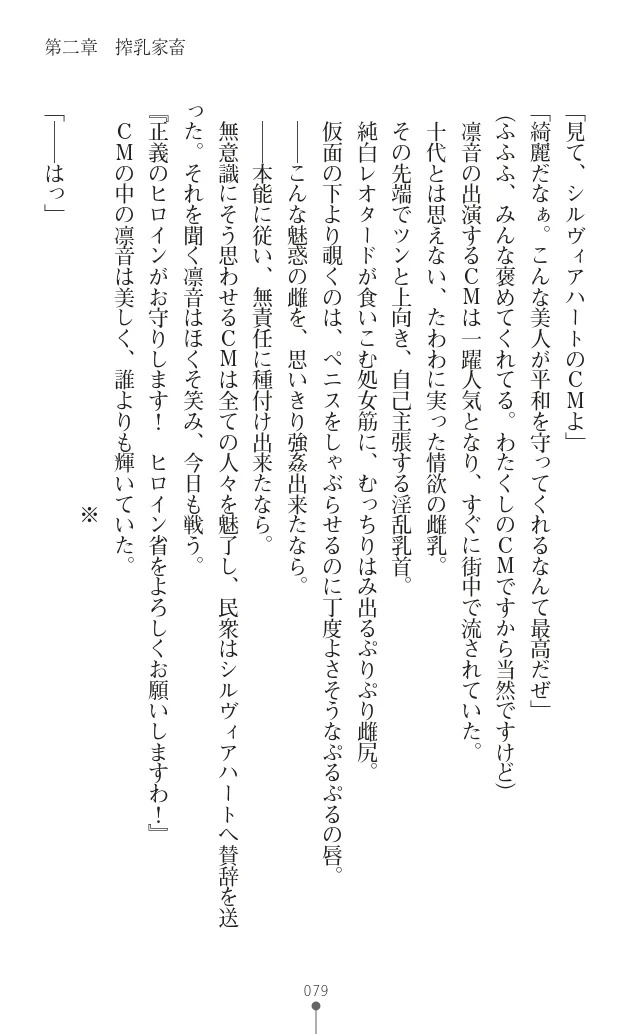 第二章　搾乳家畜

「見て、シルヴィアハートのＣＭよ」
「綺麗だなぁ。こんな美人が平和を守ってくれるなんて最高だぜ」
（ふふふ、みんな褒めてくれてる。わたくしのＣＭですから当然ですけど）
凛音の出演するＣＭは一躍人気となり、すぐに街中で流されていた。
十代とは思えない、たわわに実った情欲の雌乳。
その先端でツンと上向き、自己主張する淫乱乳首。
純白レオタードが食いこむ処女筋に、むっちりはみ出るぷりぷり雌尻。
仮面の下より覗くのは、ペニスをしゃぶらせるのに丁度よさそうなぷるぷるの唇。
――こんな魅惑の雌を、思いきり強姦出来たなら。
――本能に従い、無責任に種付け出来たなら。
無意識にそう思わせるＣＭは全ての人々を魅了し、民衆はシルヴィアハートへ賛辞を送った。それを聞く凛音はほくそ笑み、今日も戦う。
『正義のヒロインがお守りします！　ヒロイン省をよろしくお願いしますわ！』
ＣＭの中の凛音は美しく、誰よりも輝いていた。

※

「――はっ」

079